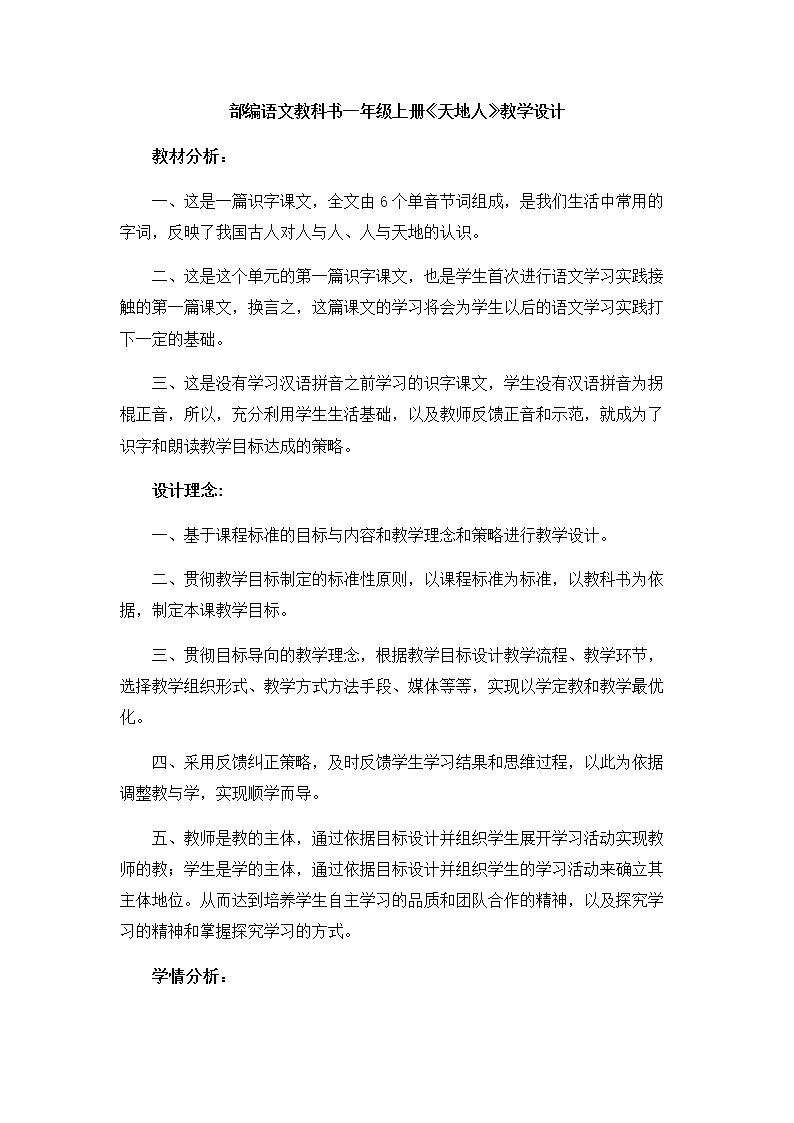 部编语文教科书一年级上册《天地人》教学设计

教材分析：

一、这是一篇识字课文，全文由6个单音节词组成，是我们生活中常用的字词，反映了我国古人对人与人、人与天地的认识。

二、这是这个单元的第一篇识字课文，也是学生首次进行语文学习实践接触的第一篇课文，换言之，这篇课文的学习将会为学生以后的语文学习实践打下一定的基础。

三、这是没有学习汉语拼音之前学习的识字课文，学生没有汉语拼音为拐棍正音，所以，充分利用学生生活基础，以及教师反馈正音和示范，就成为了识字和朗读教学目标达成的策略。

设计理念:

一、基于课程标准的目标与内容和教学理念和策略进行教学设计。

二、贯彻教学目标制定的标准性原则，以课程标准为标准，以教科书为依据，制定本课教学目标。

三、贯彻目标导向的教学理念，根据教学目标设计教学流程、教学环节，选择教学组织形式、教学方式方法手段、媒体等等，实现以学定教和教学最优化。

四、采用反馈纠正策略，及时反馈学生学习结果和思维过程，以此为依据调整教与学，实现顺学而导。

五、教师是教的主体，通过依据目标设计并组织学生展开学习活动实现教师的教；学生是学的主体，通过依据目标设计并组织学生的学习活动来确立其主体地位。从而达到培养学生自主学习的品质和团队合作的精神，以及探究学习的精神和掌握探究学习的方式。

学情分析：